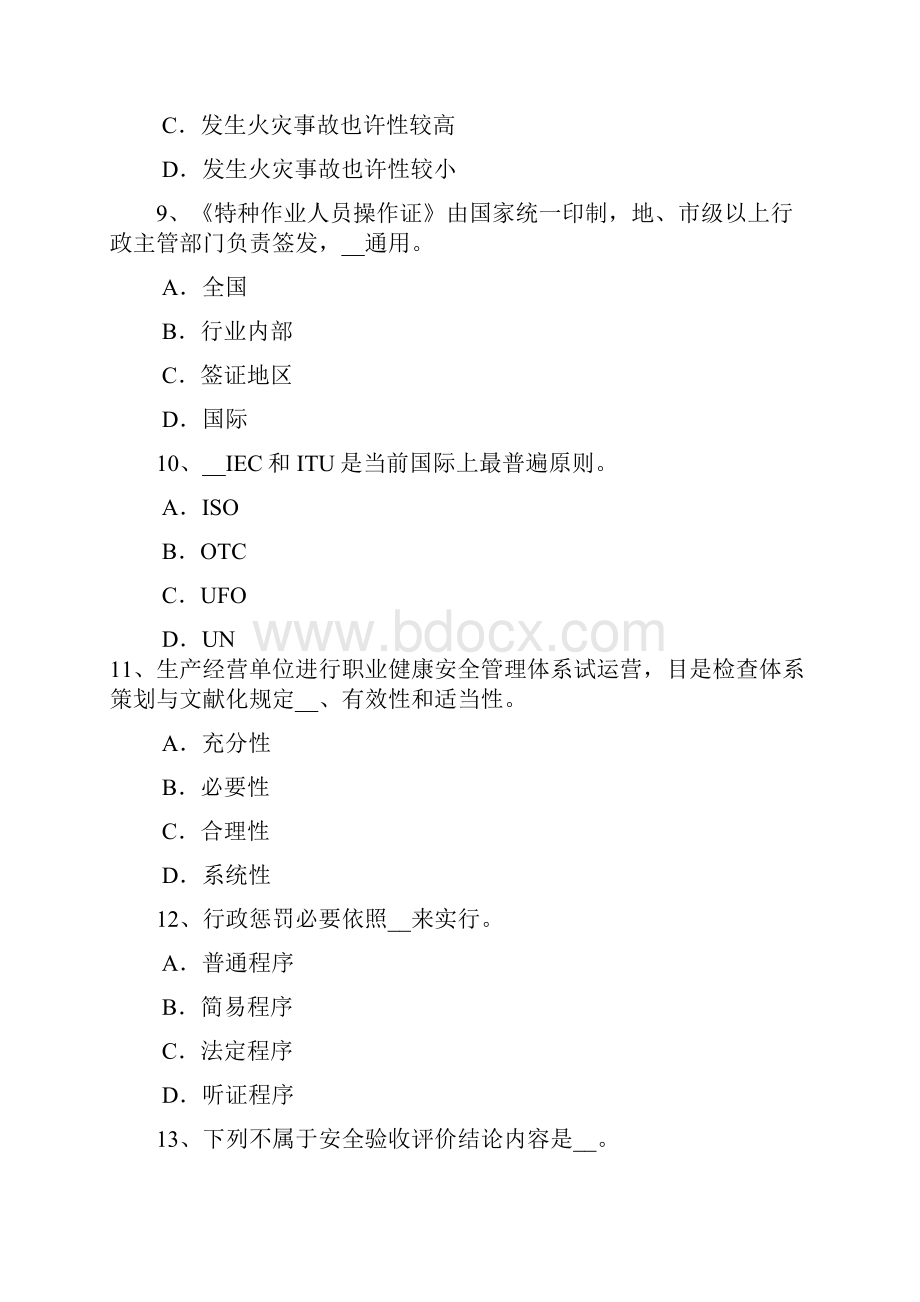 C．发生火灾事故也许性较高

D．发生火灾事故也许性较小

9、《特种作业人员操作证》由国家统一印制，地、市级以上行政主管部门负责签发，__通用。

A．全国

B．行业内部

C．签证地区

D．国际

10、__IEC 和 ITU 是当前国际上最普遍原则。

A．ISO

B．OTC

C．UFO

D．UN

www.bdocx.com

11、生产经营单位进行职业健康安全管理体系试运营，目是检查体系策划与文献化规定__、有效性和适当性。

A．充分性

B．必要性

C．合理性

D．系统性

12、行政惩罚必要依照__来实行。

A．普通程序

B．简易程序

C．法定程序

D．听证程序

13、下列不属于安全验收评价结论内容是__。